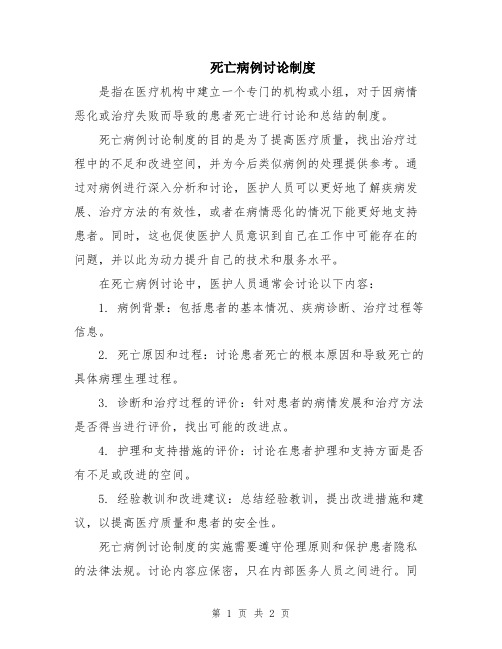 死亡病例讨论制度

是指在医疗机构中建立一个专门的机构或小组，对于因病情恶化或治疗失败而导致的患者死亡进行讨论和总结的制度。

死亡病例讨论制度的目的是为了提高医疗质量，找出治疗过程中的不足和改进空间，并为今后类似病例的处理提供参考。通过对病例进行深入分析和讨论，医护人员可以更好地了解疾病发展、治疗方法的有效性，或者在病情恶化的情况下能更好地支持患者。同时，这也促使医护人员意识到自己在工作中可能存在的问题，并以此为动力提升自己的技术和服务水平。

在死亡病例讨论中，医护人员通常会讨论以下内容：

1. 病例背景：包括患者的基本情况、疾病诊断、治疗过程等信息。

2. 死亡原因和过程：讨论患者死亡的根本原因和导致死亡的具体病理生理过程。

3. 诊断和治疗过程的评价：针对患者的病情发展和治疗方法是否得当进行评价，找出可能的改进点。

4. 护理和支持措施的评价：讨论在患者护理和支持方面是否有不足或改进的空间。

5. 经验教训和改进建议：总结经验教训，提出改进措施和建议，以提高医疗质量和患者的安全性。

死亡病例讨论制度的实施需要遵守伦理原则和保护患者隐私的法律法规。讨论内容应保密，只在内部医务人员之间进行。同

第 1 页 共 2 页